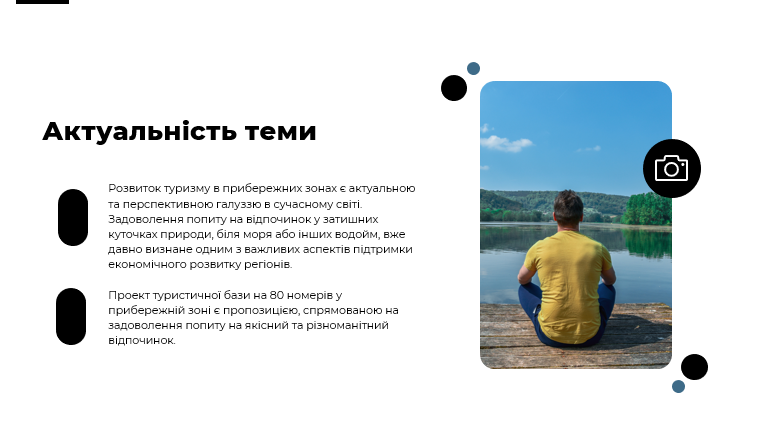 Актуальність теми

Розвиток туризму в прибережних зонах є актуальною та перспективною галуззю в сучасному світі. Задоволення попиту на відпочинок у затишних куточках природи, біля моря або інших водойм, вже давно визнане одним з важливих аспектів підтримки економічного розвитку регіонів.

Проект туристичної бази на 80 номерів у прибережній зоні є пропозицією, спрямованою на задоволення попиту на якісний та різноманітний відпочинок.